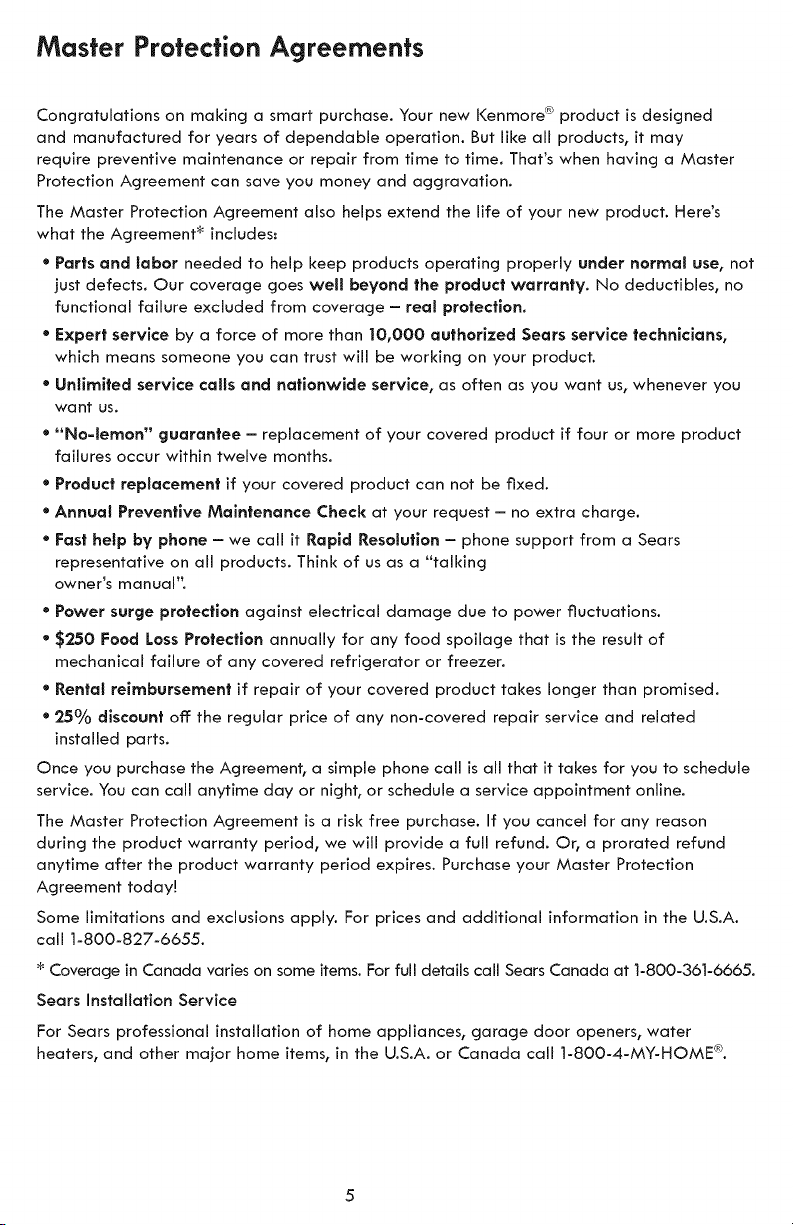 Master Protection Agreements

Congratulations on making a smart purchase. Your new Kenmore® product is designed and manufactured for years of dependable operation. But like all products, it may require preventive maintenance or repair from time to time. That's when having a Master Protection Agreement can save you money and aggravation.

The Master Protection Agreement also helps extend the life of your new product. Here's what the Agreement* includes:

• Parts and labor needed to help keep products operating properly under normal use, not just defects. Our coverage goes well beyond the product warranty. No deductibles, no functional failure excluded from coverage – real protection.

• Expert service by a force of more than 10,000 authorized Sears service technicians, which means someone you can trust will be working on your product.

• Unlimited service calls and nationwide service, as often as you want us, whenever you want us.

• "No-lemon" guarantee – replacement of your covered product if four or more product failures occur within twelve months.

• Product replacement if your covered product can not be fixed.

• Annual Preventive Maintenance Check at your request – no extra charge.

• Fast help by phone – we call it Rapid Resolution – phone support from a Sears representative on all products. Think of us as a "talking owner's manual".

• Power surge protection against electrical damage due to power fluctuations.

• $250 Food Loss Protection annually for any food spoilage that is the result of mechanical failure of any covered refrigerator or freezer.

• Rental reimbursement if repair of your covered product takes longer than promised.

• 25% discount off the regular price of any non-covered repair service and related installed parts.

Once you purchase the Agreement, a simple phone call is all that it takes for you to schedule service. You can call anytime day or night, or schedule a service appointment online.

The Master Protection Agreement is a risk free purchase. If you cancel for any reason during the product warranty period, we will provide a full refund. Or, a prorated refund anytime after the product warranty period expires. Purchase your Master Protection Agreement today!

Some limitations and exclusions apply. For prices and additional information in the U.S.A. call 1-800-827-6655.

* Coverage in Canada varies on some items. For full details call Sears Canada at 1-800-361-6665.

Sears Installation Service

For Sears professional installation of home appliances, garage door openers, water heaters, and other major home items, in the U.S.A. or Canada call 1-800-4-MY-HOME®.

5